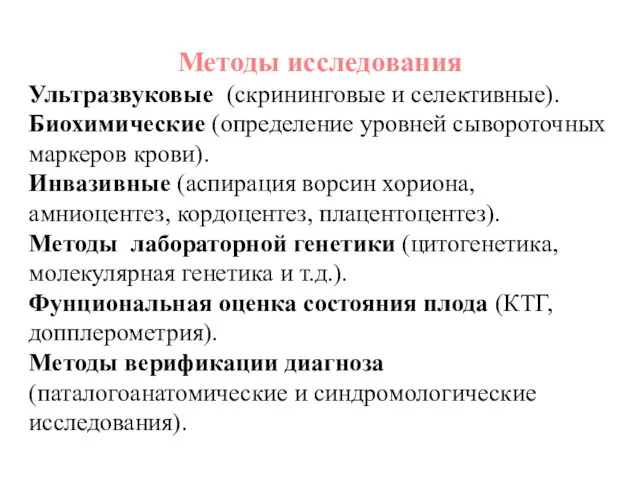 Методы исследования

Ультразвуковые (скрининговые и селективные).
Биохимические (определение уровней сывороточных маркеров крови).
Инвазивные (аспирация ворсин хориона, амниоцентез, кордоцентез, плацентоцентез).
Методы лабораторной генетики (цитогенетика, молекулярная генетика и т.д.).
Фунциональная оценка состояния плода (КТГ, допплерометрия).
Методы верификации диагноза (паталогоанатомические и синдромологические исследования).